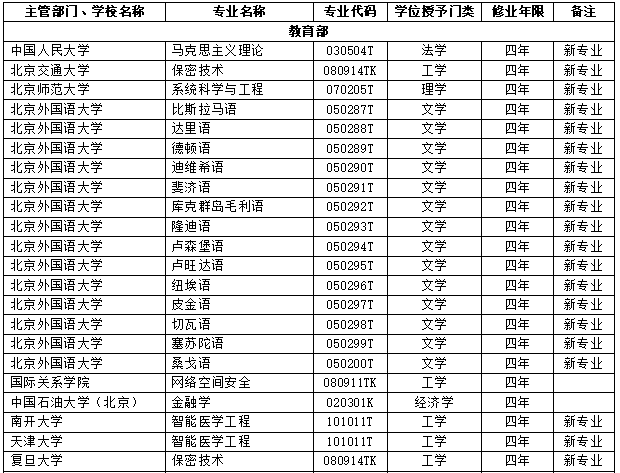 | 主管部门、学校名称 | 专业名称 | 专业代码 | 学位授予门类 | 修业年限 | 备注 |
|---|---|---|---|---|---|
| 教育部 | | | | | |
| 中国人民大学 | 马克思主义理论 | 030504T | 法学 | 四年 | 新专业 |
| 北京交通大学 | 保密技术 | 080914TK | 工学 | 四年 | 新专业 |
| 北京师范大学 | 系统科学与工程 | 070205T | 理学 | 四年 | 新专业 |
| 北京外国语大学 | 比斯拉马语 | 050287T | 文学 | 四年 | 新专业 |
| 北京外国语大学 | 达里语 | 050288T | 文学 | 四年 | 新专业 |
| 北京外国语大学 | 德顿语 | 050289T | 文学 | 四年 | 新专业 |
| 北京外国语大学 | 迪维希语 | 050290T | 文学 | 四年 | 新专业 |
| 北京外国语大学 | 斐济语 | 050291T | 文学 | 四年 | 新专业 |
| 北京外国语大学 | 库克群岛毛利语 | 050292T | 文学 | 四年 | 新专业 |
| 北京外国语大学 | 隆迪语 | 050293T | 文学 | 四年 | 新专业 |
| 北京外国语大学 | 卢森堡语 | 050294T | 文学 | 四年 | 新专业 |
| 北京外国语大学 | 卢旺达语 | 050295T | 文学 | 四年 | 新专业 |
| 北京外国语大学 | 纽埃语 | 050296T | 文学 | 四年 | 新专业 |
| 北京外国语大学 | 皮金语 | 050297T | 文学 | 四年 | 新专业 |
| 北京外国语大学 | 切瓦语 | 050298T | 文学 | 四年 | 新专业 |
| 北京外国语大学 | 塞苏陀语 | 050299T | 文学 | 四年 | 新专业 |
| 北京外国语大学 | 桑戈语 | 050200T | 文学 | 四年 | 新专业 |
| 国际关系学院 | 网络空间安全 | 080911TK | 工学 | 四年 | |
| 中国石油大学（北京） | 金融学 | 020301K | 经济学 | 四年 | |
| 南开大学 | 智能医学工程 | 101011T | 工学 | 四年 | 新专业 |
| 天津大学 | 智能医学工程 | 101011T | 工学 | 四年 | 新专业 |
| 复旦大学 | 保密技术 | 080914TK | 工学 | 四年 | 新专业 |